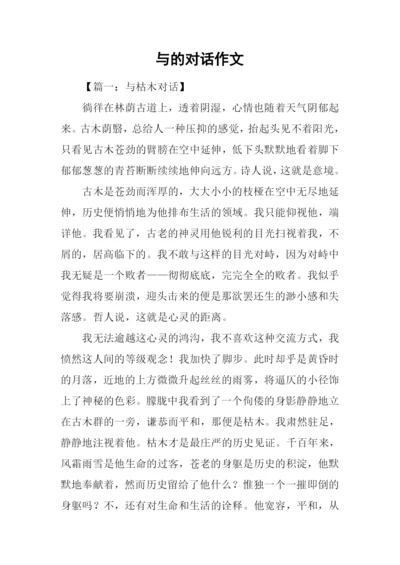 与的对话作文

【篇一：与枯木对话】

徜徉在林荫古道上，透着阴湿，心情也随着天气阴郁起来。古木荫翳，总给人一种压抑的感觉，抬起头见不着阳光，只看见古木苍劲的臂膀在空中延伸，低下头默默地看着脚下郁郁葱葱的青苔断断续续地伸向远方。诗人说，这就是意境。

古木是苍劲而浑厚的，大大小小的枝桠在空中无尽地延伸，历史便悄悄地为他排布生活的领域。我只能仰视他，端详他。我看见了，古老的神灵用他锐利的目光扫视着我，不屑的，居高临下的。我不敢与这样的目光对峙，因为对峙中我无疑是一个败者——彻彻底底，完完全全的败者。我似乎觉得我将要崩溃，迎头击来的便是那欲罢还生的渺小感和失落感。哲人说，这就是心灵的距离。

我无法逾越这心灵的鸿沟，我不喜欢这种交流方式，我愤然这人间的等级观念！我加快了脚步。此时却乎是黄昏时的月落，近地的上方微微升起丝丝的雨雾，将逼仄的小径饰上了神秘的色彩。朦胧中我看到了一个佝偻的身影静静地立在古木群的一旁，谦恭而平和，那便是枯木。我肃然驻足，静静地注视着他。枯木才是最庄严的历史见证。千百年来，风霜雨雪是他生命的过客，苍老的身躯是历史的积淀，他默默地奉献着，然而历史留给了他什么？惟独一个一摧即倒的身躯吗？不，还有对生命和生活的诠释。他宽容，平和，从